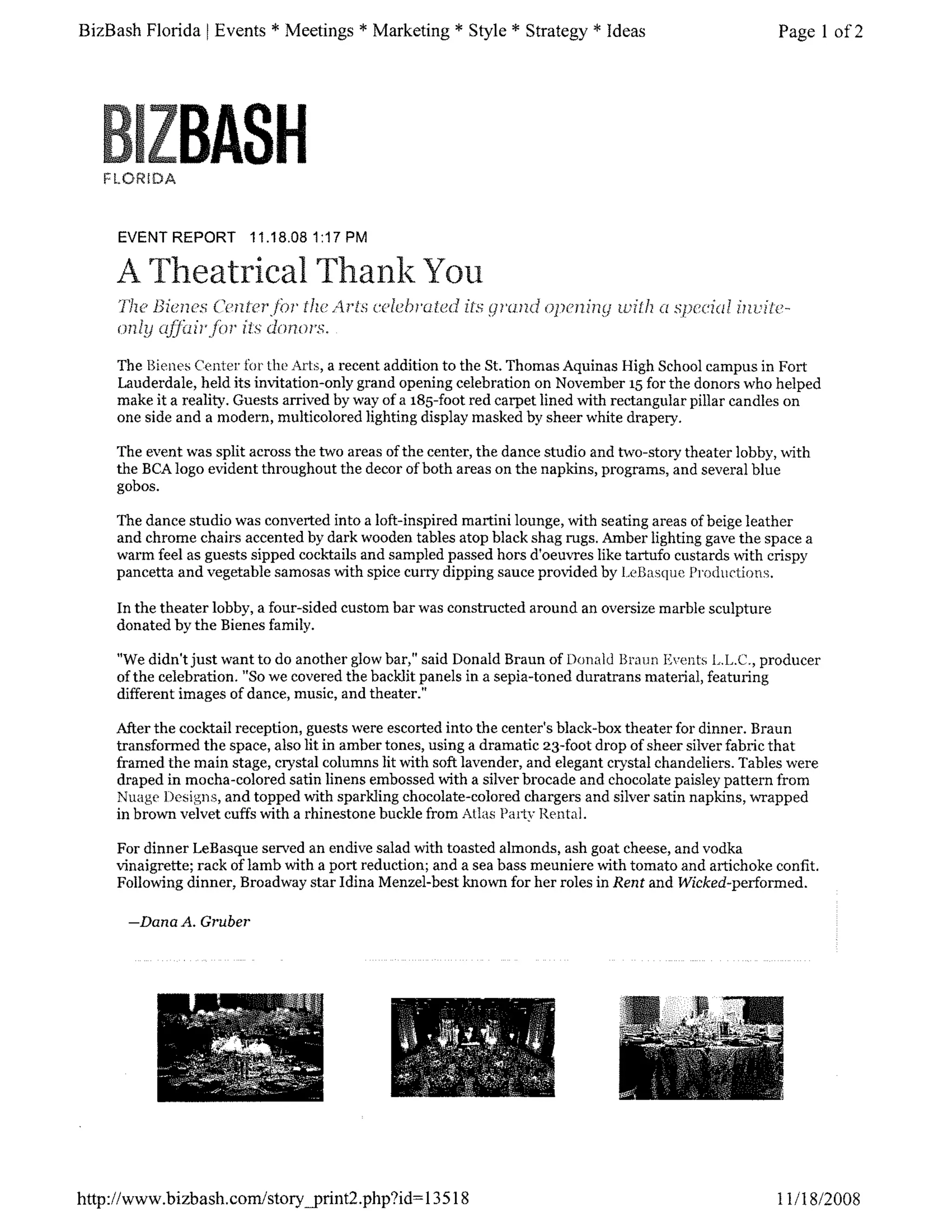 BizBash Florida | Events * Meetings * Marketing * Style * Strategy * Ideas

Page 1 of 2

BIZBASH
FLORIDA

EVENT REPORT 11.18.08 1:17 PM

A Theatrical Thank You

The Bienes Center for the Arts celebrated its grand opening with a special invite-only affair for its donors.

The Bienes Center for the Arts, a recent addition to the St. Thomas Aquinas High School campus in Fort Lauderdale, held its invitation-only grand opening celebration on November 15 for the donors who helped make it a reality. Guests arrived by way of a 185-foot red carpet lined with rectangular pillar candles on one side and a modern, multicolored lighting display masked by sheer white drapery.

The event was split across the two areas of the center, the dance studio and two-story theater lobby, with the BCA logo evident throughout the decor of both areas on the napkins, programs, and several blue gobos.

The dance studio was converted into a loft-inspired martini lounge, with seating areas of beige leather and chrome chairs accented by dark wooden tables atop black shag rugs. Amber lighting gave the space a warm feel as guests sipped cocktails and sampled passed hors d'oeuvres like tartufo custards with crispy pancetta and vegetable samosas with spice curry dipping sauce provided by LeBasque Productions.

In the theater lobby, a four-sided custom bar was constructed around an oversize marble sculpture donated by the Bienes family.

"We didn't just want to do another glow bar," said Donald Braun of Donald Braun Events L.L.C., producer of the celebration. "So we covered the backlit panels in a sepia-toned duratrans material, featuring different images of dance, music, and theater."

After the cocktail reception, guests were escorted into the center's black-box theater for dinner. Braun transformed the space, also lit in amber tones, using a dramatic 23-foot drop of sheer silver fabric that framed the main stage, crystal columns lit with soft lavender, and elegant crystal chandeliers. Tables were draped in mocha-colored satin linens embossed with a silver brocade and chocolate paisley pattern from Nuage Designs, and topped with sparkling chocolate-colored chargers and silver satin napkins, wrapped in brown velvet cuffs with a rhinestone buckle from Atlas Party Rental.

For dinner LeBasque served an endive salad with toasted almonds, ash goat cheese, and vodka vinaigrette; rack of lamb with a port reduction; and a sea bass meuniere with tomato and artichoke confit. Following dinner, Broadway star Idina Menzel-best known for her roles in Rent and Wicked-performed.

—Dana A. Gruber

http://www.bizbash.com/story_print2.php?id=13518

11/18/2008